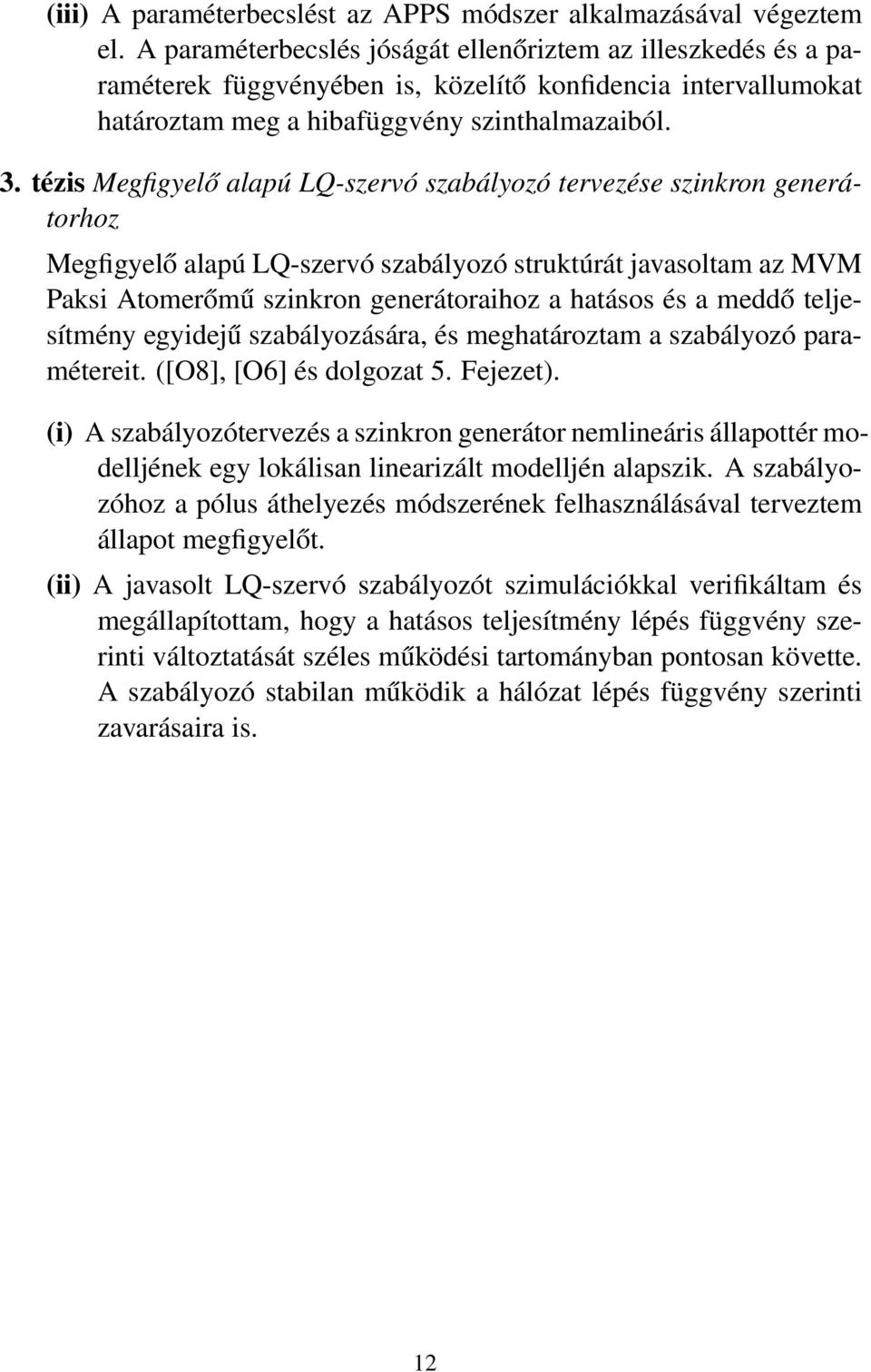 (iii) A paraméterbecslést az APPS módszer alkalmazásával végeztem el. A paraméterbecslés jóságát ellenőriztem az illeszkedés és a paraméterek függvényében is, közelítő konfidencia intervallumokat határoztam meg a hibafüggvény szinthalmazaiból.

3. tézis Megfigyelő alapú LQ-szervó szabályozó tervezése szinkron generátorhoz

Megfigyelő alapú LQ-szervó szabályozó struktúrát javasoltam az MVM Paksi Atomerőmű szinkron generátoraihoz a hatásos és a meddő teljesítmény egyidejű szabályozására, és meghatároztam a szabályozó paramétereit. ([O8], [O6] és dolgozat 5. Fejezet).

(i) A szabályozótervezés a szinkron generátor nemlineáris állapottér modelljének egy lokálisan linearizált modelljén alapszik. A szabályozóhoz a pólus áthelyezés módszerének felhasználásával terveztem állapot megfigyelőt.

(ii) A javasolt LQ-szervó szabályozót szimulációkkal verifikáltam és megállapítottam, hogy a hatásos teljesítmény lépés függvény szerinti változtatását széles működési tartományban pontosan követte. A szabályozó stabilan működik a hálózat lépés függvény szerinti zavarásaira is.

12